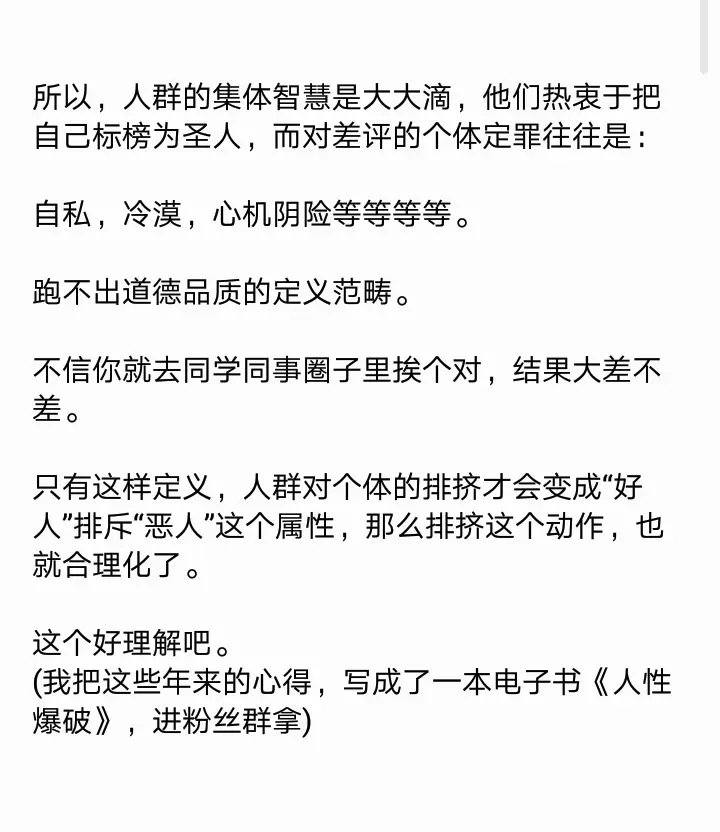 所以，人群的集体智慧是大大滴，他们热衷于把自己标榜为圣人，而对差评的个体定罪往往是：

自私，冷漠，心机阴险等等等等。

跑不出道德品质的定义范畴。

不信你就去同学同事圈子里挨个对，结果大差不差。

只有这样定义，人群对个体的排挤才会变成“好人”排斥“恶人”这个属性，那么排挤这个动作，也就合理化了。

这个好理解吧。
(我把这些年来的心得，写成了一本电子书《人性爆破》，进粉丝群拿)